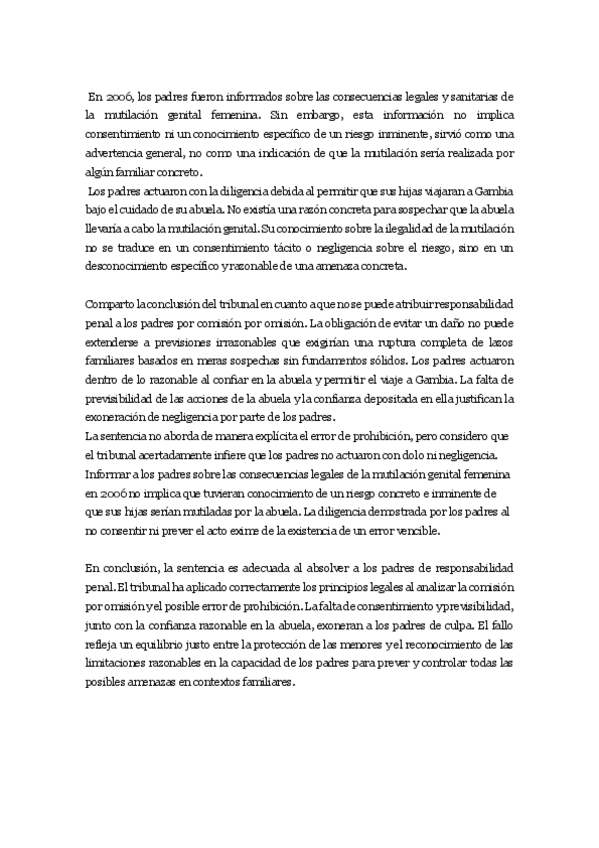 En 2006, los padres fueron informados sobre las consecuencias legales y sanitarias de la mutilación genital femenina. Sin embargo, esta información no implica consentimiento ni un conocimiento específico de un riesgo inminente, sirvió como una advertencia general, no como una indicación de que la mutilación sería realizada por algún familiar concreto.

Los padres actuaron con la diligencia debida al permitir que sus hijas viajaran a Gambia bajo el cuidado de su abuela. No existía una razón concreta para sospechar que la abuela llevaría a cabo la mutilación genital. Su conocimiento sobre la ilegalidad de la mutilación no se traduce en un consentimiento tácito o negligencia sobre el riesgo, sino en un desconocimiento específico y razonable de una amenaza concreta.

Comparto la conclusión del tribunal en cuanto a que no se puede atribuir responsabilidad penal a los padres por comisión por omisión. La obligación de evitar un daño no puede extenderse a previsiones irrazonables que exigirían una ruptura completa de lazos familiares basados en meras sospechas sin fundamentos sólidos. Los padres actuaron dentro de lo razonable al confiar en la abuela y permitir el viaje a Gambia. La falta de previsibilidad de las acciones de la abuela y la confianza depositada en ella justifican la exoneración de negligencia por parte de los padres.
La sentencia no aborda de manera explícita el error de prohibición, pero considero que el tribunal acertadamente infiere que los padres no actuaron con dolo ni negligencia. Informar a los padres sobre las consecuencias legales de la mutilación genital femenina en 2006 no implica que tuvieran conocimiento de un riesgo concreto e inminente de que sus hijas serían mutiladas por la abuela. La diligencia demostrada por los padres al no consentir ni prever el acto exime de la existencia de un error vencible.

En conclusión, la sentencia es adecuada al absolver a los padres de responsabilidad penal. El tribunal ha aplicado correctamente los principios legales al analizar la comisión por omisión y el posible error de prohibición. La falta de consentimiento y previsibilidad, junto con la confianza razonable en la abuela, exoneran a los padres de culpa. El fallo refleja un equilibrio justo entre la protección de las menores y el reconocimiento de las limitaciones razonables en la capacidad de los padres para prever y controlar todas las posibles amenazas en contextos familiares.